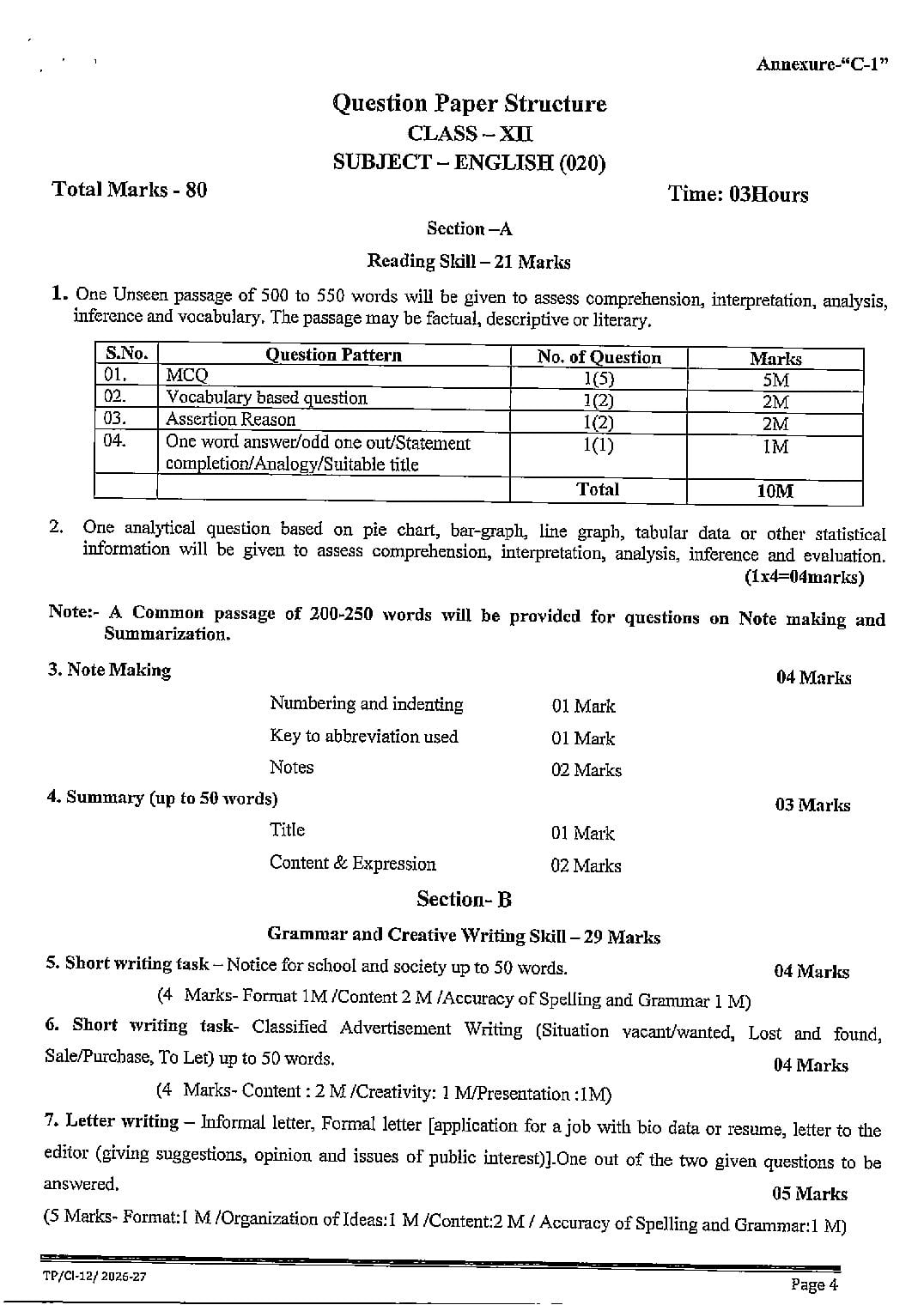 Annexure-"C-1"

Question Paper Structure
CLASS – XII
SUBJECT – ENGLISH (020)

Total Marks - 80

Time: 03Hours

Section –A

Reading Skill – 21 Marks

1. One Unseen passage of 500 to 550 words will be given to assess comprehension, interpretation, analysis, inference and vocabulary. The passage may be factual, descriptive or literary.

| S.No. | Question Pattern | No. of Question | Marks |
|---|---|---|---|
| 01. | MCQ | 1(5) | 5M |
| 02. | Vocabulary based question | 1(2) | 2M |
| 03. | Assertion Reason | 1(2) | 2M |
| 04. | One word answer/odd one out/Statement completion/Analogy/Suitable title | 1(1) | 1M |
| | | Total | 10M |

2. One analytical question based on pie chart, bar-graph, line graph, tabular data or other statistical information will be given to assess comprehension, interpretation, analysis, inference and evaluation. (1x4=04marks)

Note:- A Common passage of 200-250 words will be provided for questions on Note making and Summarization.

3. Note Making 04 Marks

Numbering and indenting 01 Mark

Key to abbreviation used 01 Mark

Notes 02 Marks

4. Summary (up to 50 words) 03 Marks

Title 01 Mark

Content & Expression 02 Marks

Section- B

Grammar and Creative Writing Skill – 29 Marks

5. Short writing task – Notice for school and society up to 50 words. 04 Marks

(4 Marks- Format 1M /Content 2 M /Accuracy of Spelling and Grammar 1 M)

6. Short writing task- Classified Advertisement Writing (Situation vacant/wanted, Lost and found, Sale/Purchase, To Let) up to 50 words. 04 Marks

(4 Marks- Content : 2 M /Creativity: 1 M/Presentation :1M)

7. Letter writing – Informal letter, Formal letter [application for a job with bio data or resume, letter to the editor (giving suggestions, opinion and issues of public interest)].One out of the two given questions to be answered. 05 Marks

(5 Marks- Format:1 M /Organization of Ideas:1 M /Content:2 M / Accuracy of Spelling and Grammar:1 M)

TP/Cl-12/ 2026-27

Page 4